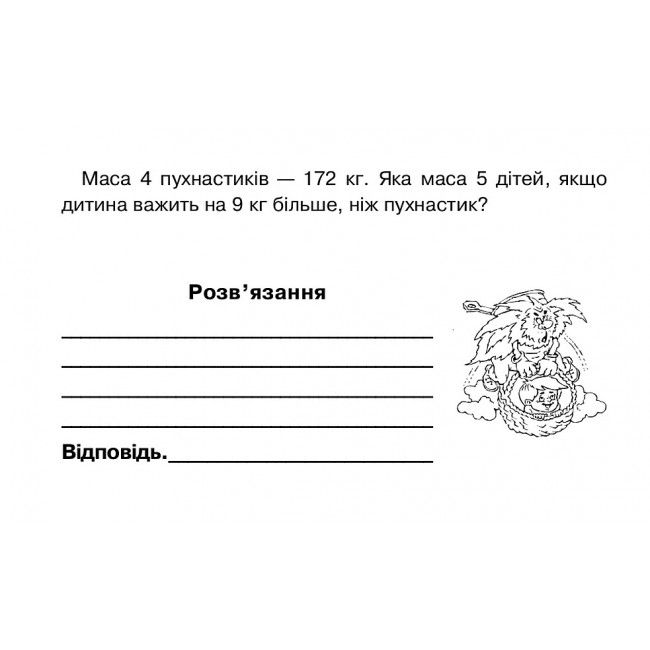 Маса 4 пухнастиків — 172 кг. Яка маса 5 дітей, якщо дитина важить на 9 кг більше, ніж пухнастик?

Розв’язання

Відповідь.